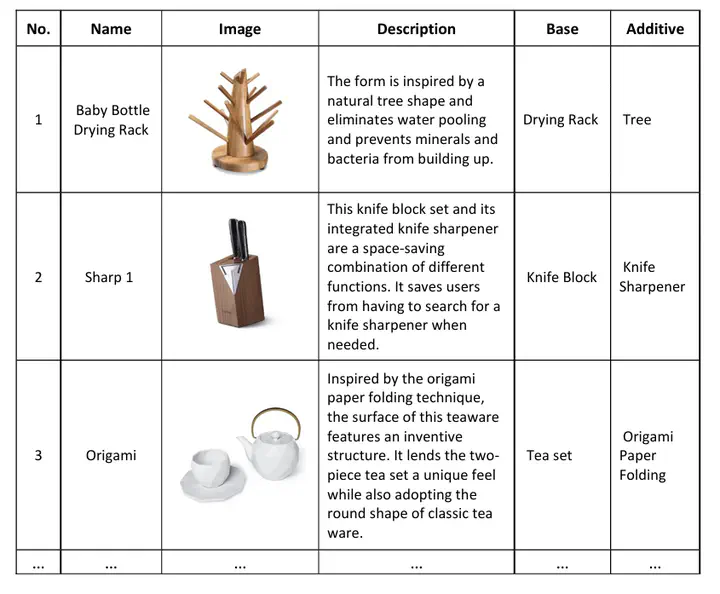 | No. | Name | Image | Description | Base | Additive |
|---|---|---|---|---|---|
| 1 | Baby Bottle Drying Rack | | The form is inspired by a natural tree shape and eliminates water pooling and prevents minerals and bacteria from building up. | Drying Rack | Tree |
| 2 | Sharp 1 | | This knife block set and its integrated knife sharpener are a space-saving combination of different functions. It saves users from having to search for a knife sharpener when needed. | Knife Block | Knife Sharpener |
| 3 | Origami | | Inspired by the origami paper folding technique, the surface of this teaware features an inventive structure. It lends the two-piece tea set a unique feel while also adopting the round shape of classic tea ware. | Tea set | Origami Paper Folding |
| ... | ... | ... | ... | ... | ... |